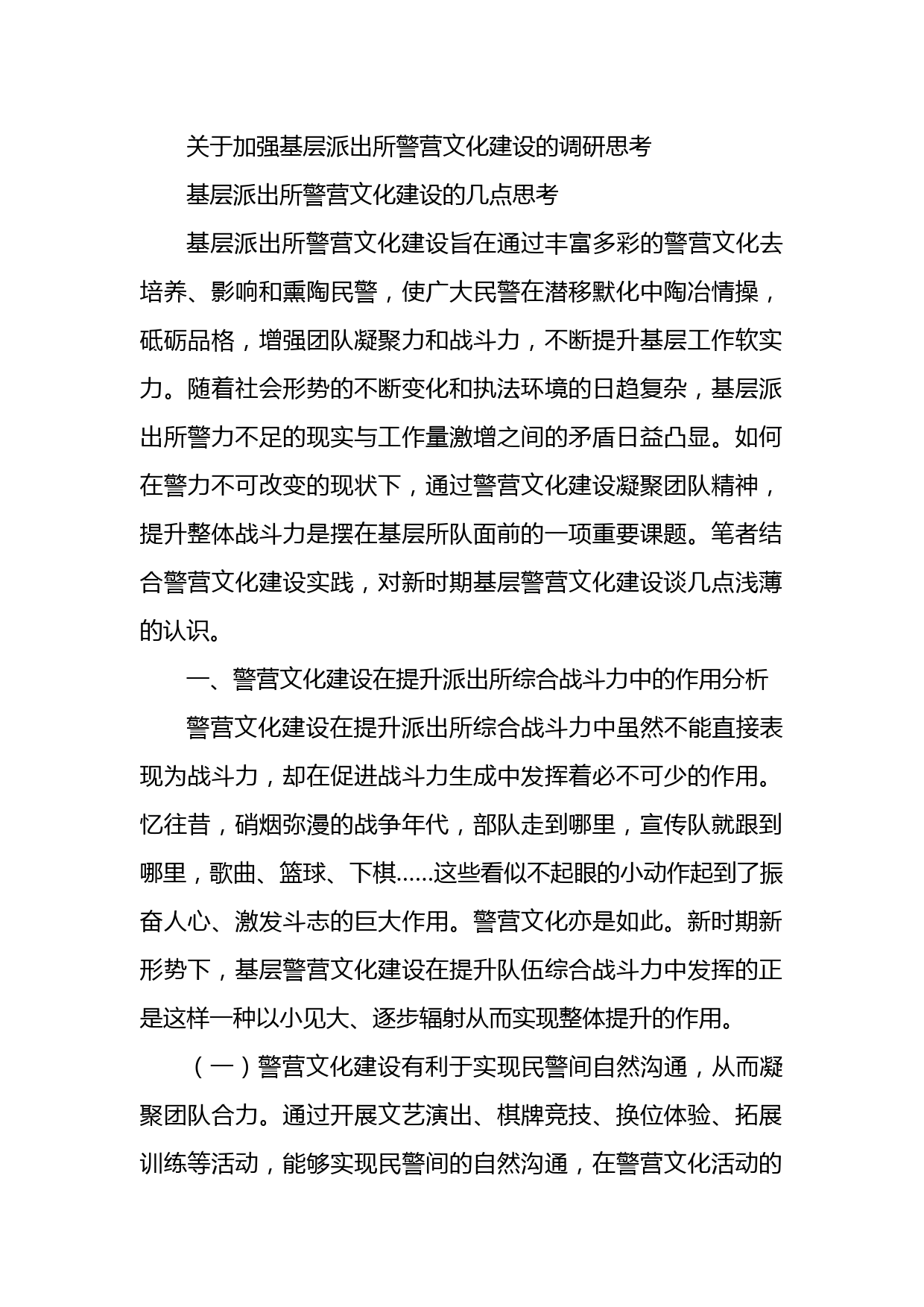 关于加强基层派出所警营文化建设的调研思考

基层派出所警营文化建设的几点思考

基层派出所警营文化建设旨在通过丰富多彩的警营文化去培养、影响和熏陶民警，使广大民警在潜移默化中陶冶情操，砥砺品格，增强团队凝聚力和战斗力，不断提升基层工作软实力。随着社会形势的不断变化和执法环境的日趋复杂，基层派出所警力不足的现实与工作量激增之间的矛盾日益凸显。如何在警力不可改变的现状下，通过警营文化建设凝聚团队精神，提升整体战斗力是摆在基层所队面前的一项重要课题。笔者结合警营文化建设实践，对新时期基层警营文化建设谈几点浅薄的认识。

一、警营文化建设在提升派出所综合战斗力中的作用分析

警营文化建设在提升派出所综合战斗力中虽然不能直接表现为战斗力，却在促进战斗力生成中发挥着必不可少的作用。忆往昔，硝烟弥漫的战争年代，部队走到哪里，宣传队就跟到哪里，歌曲、篮球、下棋……这些看似不起眼的小动作起到了振奋人心、激发斗志的巨大作用。警营文化亦是如此。新时期新形势下，基层警营文化建设在提升队伍综合战斗力中发挥的正是这样一种以小见大、逐步辐射从而实现整体提升的作用。

（一）警营文化建设有利于实现民警间自然沟通，从而凝聚团队合力。通过开展文艺演出、棋牌竞技、换位体验、拓展训练等活动，能够实现民警间的自然沟通，在警营文化活动的